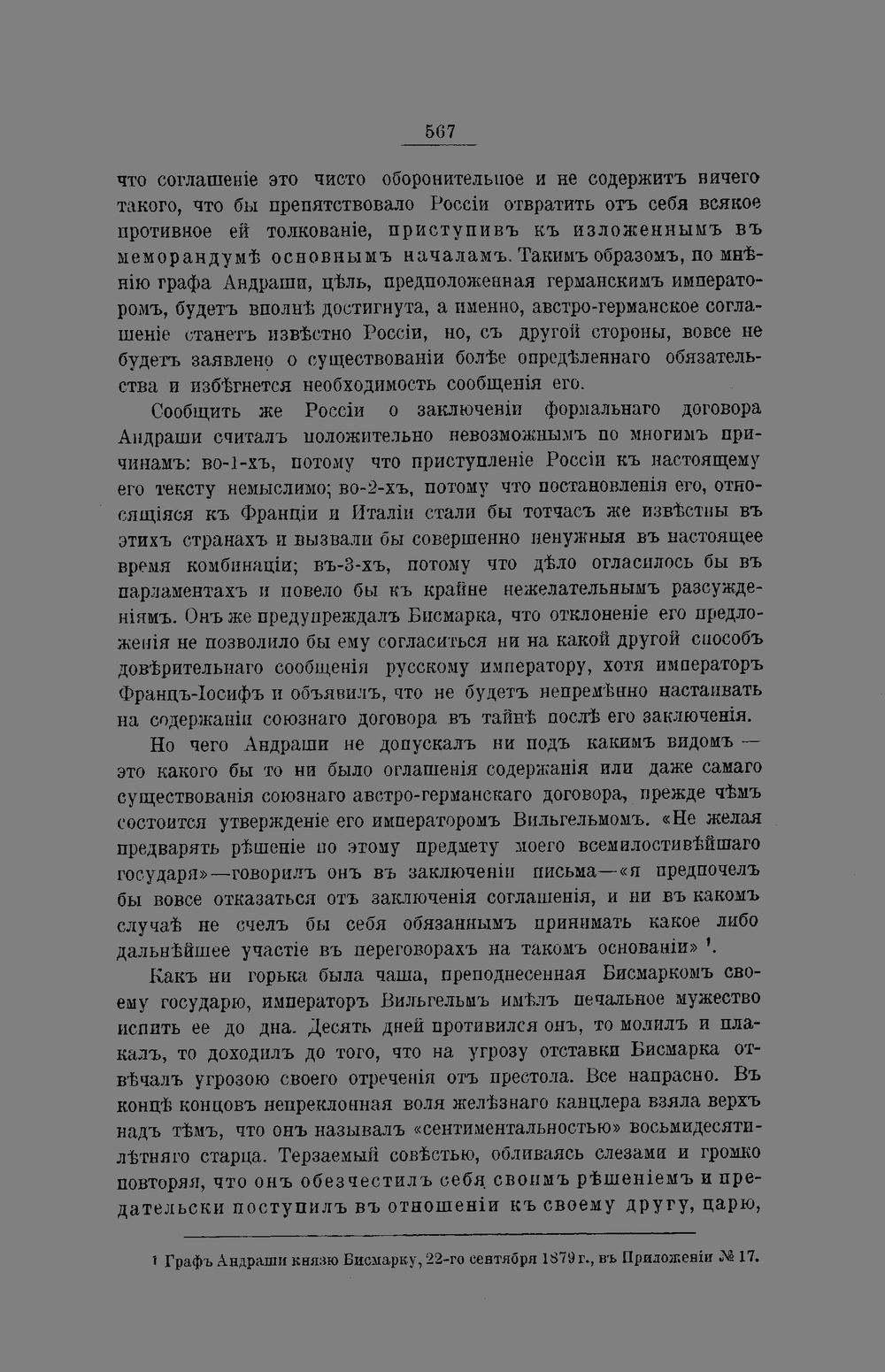 567

что соглашеніе это чисто оборонительное и не содержитъ ничего такого, что бы препятствовало Россіи отвратить отъ себя всякое противное ей толкованіе, приступивъ къ изложеннымъ въ меморандумѣ основнымъ началамъ. Такимъ образомъ, по мнѣнію графа Андраши, цѣль, предположенная германскимъ императоромъ, будетъ вполнѣ достигнута, а именно, австро-германское соглашеніе станетъ извѣстно Россіи, но, съ другой стороны, вовсе не будетъ заявлено о существованіи болѣе опредѣленнаго обязательства и избѣгнется необходимость сообщенія его.

Сообщить же Россіи о заключеніи формальнаго договора Андраши считалъ положительно невозможнымъ по многимъ причинамъ: во-1-хъ, потому что приступленіе Россіи къ настоящему его тексту немыслимо; во-2-хъ, потому что постановленія его, относящіяся къ Франціи и Италіи стали бы тотчасъ же извѣстны въ этихъ странахъ и вызвали бы совершенно ненужныя въ настоящее время комбинаціи; въ-3-хъ, потому что дѣло огласилось бы въ парламентахъ и повело бы къ крайне нежелательнымъ разсужденіямъ. Онъ же предупреждалъ Бисмарка, что отклоненіе его предложенія не позволило бы ему согласиться ни на какой другой способъ довѣрительнаго сообщенія русскому императору, хотя императоръ Францъ-Іосифъ и объявилъ, что не будетъ непремѣнно настаивать на содержаніи союзнаго договора въ тайнѣ послѣ его заключенія.

Но чего Андраши не допускалъ ни подъ какимъ видомъ — это какого бы то ни было оглашенія содержанія или даже самаго существованія союзнаго австро-германскаго договора, прежде чѣмъ состоится утвержденіе его императоромъ Вильгельмомъ. «Не желая предварять рѣшеніе по этому предмету моего всемилостивѣйшаго государя»—говорилъ онъ въ заключеніи письма—«я предпочелъ бы вовсе отказаться отъ заключенія соглашенія, и ни въ какомъ случаѣ не счелъ бы себя обязаннымъ принимать какое либо дальнѣйшее участіе въ переговорахъ на такомъ основаніи» $^{1}$.

Какъ ни горька была чаша, преподнесенная Бисмаркомъ своему государю, императоръ Вильгельмъ имѣлъ печальное мужество испить ее до дна. Десять дней противился онъ, то молилъ и плакалъ, то доходилъ до того, что на угрозу отставки Бисмарка отвѣчалъ угрозою своего отреченія отъ престола. Все напрасно. Въ концѣ концовъ непреклонная воля желѣзнаго канцлера взяла верхъ надъ тѣмъ, что онъ называлъ «сентиментальностью» восьмидесятилѣтняго старца. Терзаемый совѣстью, обливаясь слезами и громко повторяя, что онъ обезчестилъ себя своимъ рѣшеніемъ и предательски поступилъ въ отношеніи къ своему другу, царю,

$^{1}$ Графъ Андраши князю Бисмарку, 22-го сентября 1879 г., въ Приложеніи № 17.